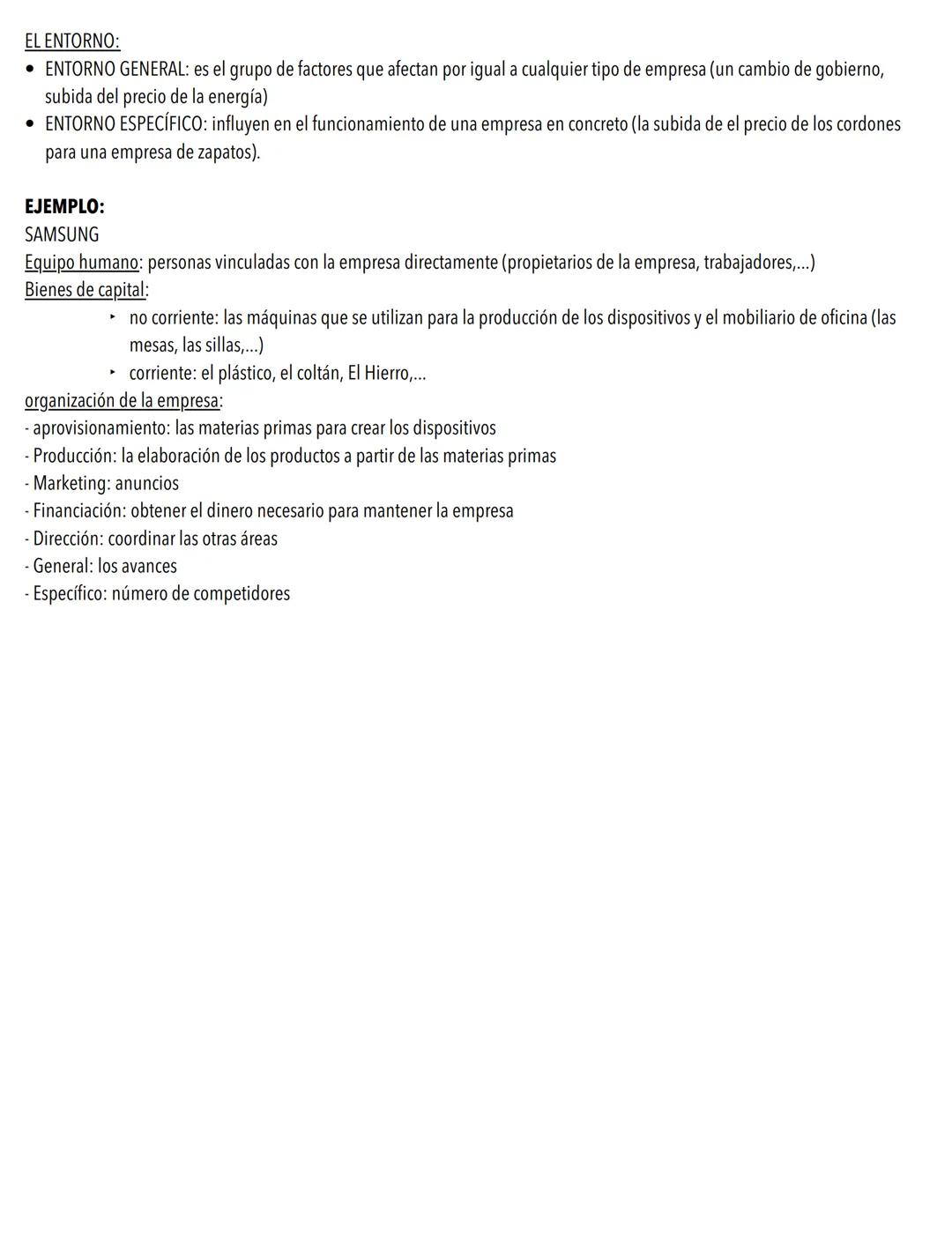 EL ENTORNO:
• ENTORNO GENERAL: es el grupo de factores que afectan por igual a cualquier tipo de empresa (un cambio de gobierno, subida del precio de la energía)
• ENTORNO ESPECÍFICO: influyen en el funcionamiento de una empresa en concreto (la subida de el precio de los cordones para una empresa de zapatos).

EJEMPLO:
SAMSUNG
Equipo humano: personas vinculadas con la empresa directamente (propietarios de la empresa, trabajadores,...)
Bienes de capital:
‣ no corriente: las máquinas que se utilizan para la producción de los dispositivos y el mobiliario de oficina (las mesas, las sillas,...)
‣ corriente: el plástico, el coltán, El Hierro,...
organización de la empresa:
- aprovisionamiento: las materias primas para crear los dispositivos
- Producción: la elaboración de los productos a partir de las materias primas
- Marketing: anuncios
- Financiación: obtener el dinero necesario para mantener la empresa
- Dirección: coordinar las otras áreas
- General: los avances
- Específico: número de competidores